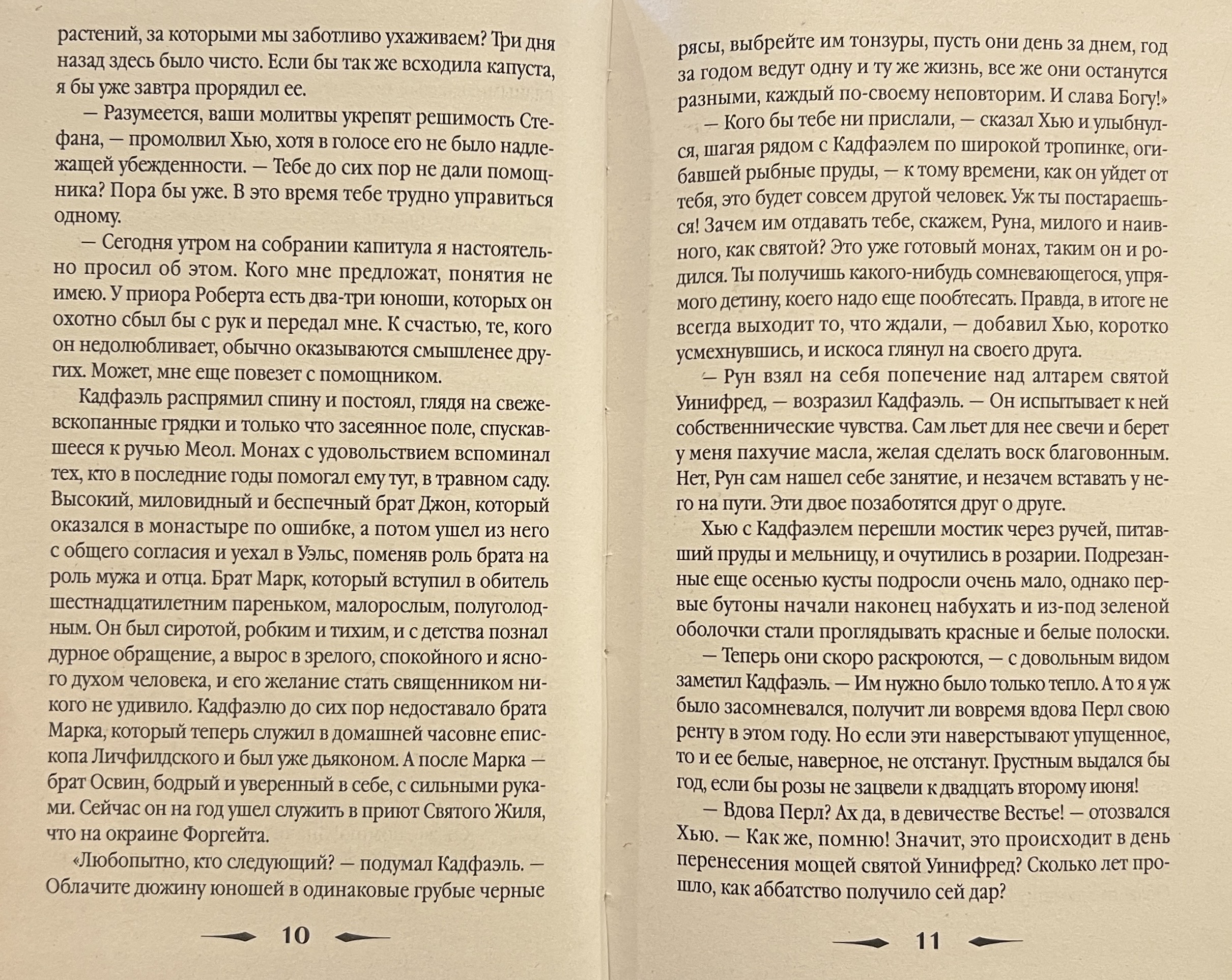 растений, за которыми мы заботливо ухаживаем? Три дня назад здесь было чисто. Если бы так же всходила капуста, я бы уже завтра прорядил ее.

— Разумеется, ваши молитвы укрепят решимость Стефана, — промолвил Хью, хотя в голосе его не было надлежащей убежденности. — Тебе до сих пор не дали помощника? Пора бы уже. В это время тебе трудно управиться одному.

— Сегодня утром на собрании капитула я настоятельно просил об этом. Кого мне предложат, понятия не имею. У приора Роберта есть два-три юноши, которых он охотно сбыл бы с рук и передал мне. К счастью, те, кого он недолюбливает, обычно оказываются смышленее других. Может, мне еще повезет с помощником.

Кадфаэль распрямил спину и постоял, глядя на свежевскопанные грядки и только что засеянное поле, спускавшееся к ручью Меол. Монах с удовольствием вспоминал тех, кто в последние годы помогал ему тут, в травном саду. Высокий, миловидный и беспечный брат Джон, который оказался в монастыре по ошибке, а потом ушел из него с общего согласия и уехал в Уэльс, поменяв роль брата на роль мужа и отца. Брат Марк, который вступил в обитель шестнадцатилетним пареньком, малорослым, полуголодным. Он был сиротой, робким и тихим, и с детства познал дурное обращение, а вырос в зрелого, спокойного и ясного духом человека, и его желание стать священником никого не удивило. Кадфаэлю до сих пор недоставало брата Марка, который теперь служил в домашней часовне епископа Личфилдского и был уже дьяконом. А после Марка — брат Освин, бодрый и уверенный в себе, с сильными руками. Сейчас он на год ушел служить в приют Святого Жиля, что на окраине Форгейта.

«Любопытно, кто следующий? — подумал Кадфаэль. — Облачите дюжину юношей в одинаковые грубые черные

10

рясы, выбрейте им тонзуры, пусть они день за днем, год за годом ведут одну и ту же жизнь, все же они останутся разными, каждый по-своему неповторим. И слава Богу!»

— Кого бы тебе ни прислали, — сказал Хью и улыбнулся, шагая рядом с Кадфаэлем по широкой тропинке, огибавшей рыбные пруды, — к тому времени, как он уйдет от тебя, это будет совсем другой человек. Уж ты постараешься! Зачем им отдавать тебе, скажем, Руна, милого и наивного, как святой? Это уже готовый монах, таким он и родился. Ты получишь какого-нибудь сомневающегося, упрямого детину, коего надо еще пообтесать. Правда, в итоге не всегда выходит то, что ждали, — добавил Хью, коротко усмехнувшись, и искоса глянул на своего друга.

— Рун взял на себя попечение над алтарем святой Уинифред, — возразил Кадфаэль. — Он испытывает к ней собственнические чувства. Сам льет для нее свечи и берет у меня пахучие масла, желая сделать воск благовонным. Нет, Рун сам нашел себе занятие, и незачем вставать у него на пути. Эти двое позаботятся друг о друге.

Хью с Кадфаэлем перешли мостик через ручей, питавший пруды и мельницу, и очутились в розарии. Подрезанные еще осенью кусты подросли очень мало, однако первые бутоны начали наконец набухать и из-под зеленой оболочки стали проглядывать красные и белые полоски.

— Теперь они скоро раскроются, — с довольным видом заметил Кадфаэль. — Им нужно было только тепло. А то я уж было засомневался, получит ли вовремя вдова Перл свою ренту в этом году. Но если эти наверстывают упущенное, то и ее белые, наверное, не отстанут. Грустным выдался бы год, если бы розы не зацвели к двадцать второму июня!

— Вдова Перл? Ах да, в девичестве Вестье! — отозвался Хью. — Как же, помню! Значит, это происходит в день перенесения мощей святой Уинифред? Сколько лет прошло, как аббатство получило сей дар?

11